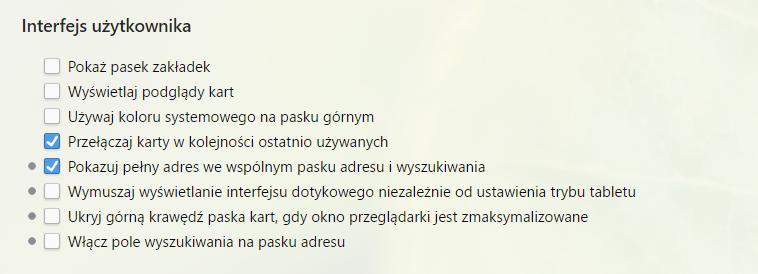 Interfejs użytkownika

Pokaż pasek zakładek
Wyświetlaj podglądy kart
Używaj koloru systemowego na pasku górnym
Przełączaj karty w kolejności ostatnio używanych
Pokazuj pełny adres we wspólnym pasku adresu i wyszukiwania
Wymuszaj wyświetlanie interfejsu dotykowego niezależnie od ustawienia trybu tabletu
Ukryj górną krawędź paska kart, gdy okno przeglądarki jest zmaksymalizowane
Włącz pole wyszukiwania na pasku adresu